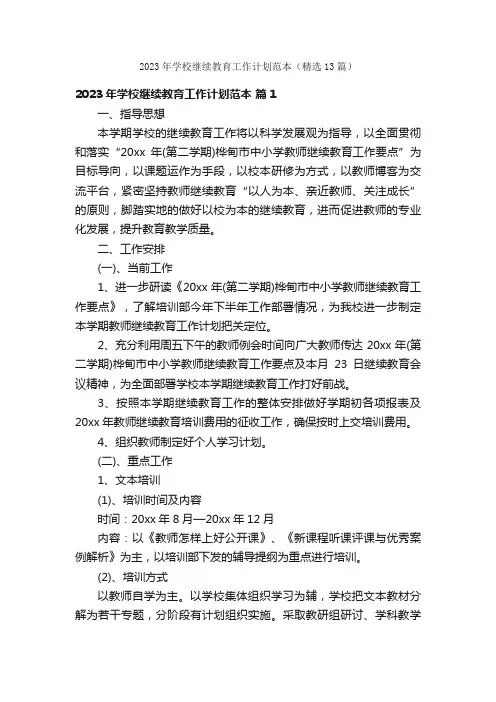 2023 年学校继续教育工作计划范本（精选 13 篇）

2023 年学校继续教育工作计划范本 篇 1

一、指导思想

本学期学校的继续教育工作将以科学发展观为指导，以全面贯彻和落实“20xx 年(第二学期)桦甸市中小学教师继续教育工作要点”为目标导向，以课题运作为手段，以校本研修为方式，以教师博客为交流平台，紧密坚持教师继续教育“以人为本、亲近教师、关注成长”的原则，脚踏实地的做好以校为本的继续教育，进而促进教师的专业化发展，提升教育教学质量。

二、工作安排

(一)、当前工作

1、进一步研读《20xx 年(第二学期)桦甸市中小学教师继续教育工作要点》，了解培训部今年下半年工作部署情况，为我校进一步制定本学期教师继续教育工作计划把关定位。

2、充分利用周五下午的教师例会时间向广大教师传达 20xx 年(第二学期)桦甸市中小学教师继续教育工作要点及本月 23 日继续教育会议精神，为全面部署学校本学期继续教育工作打好前战。

3、按照本学期继续教育工作的整体安排做好学期初各项报表及 20xx 年教师继续教育培训费用的征收工作，确保按时上交培训费用。

4、组织教师制定好个人学习计划。

(二)、重点工作

1、文本培训

(1)、培训时间及内容

时间：20xx 年 8 月—20xx 年 12 月

内容：以《教师怎样上好公开课》、《新课程听课评课与优秀案例解析》为主，以培训部下发的辅导提纲为重点进行培训。

(2)、培训方式

以教师自学为主。以学校集体组织学习为辅，学校把文本教材分解为若干专题，分阶段有计划组织实施。采取教研组研讨、学科教学